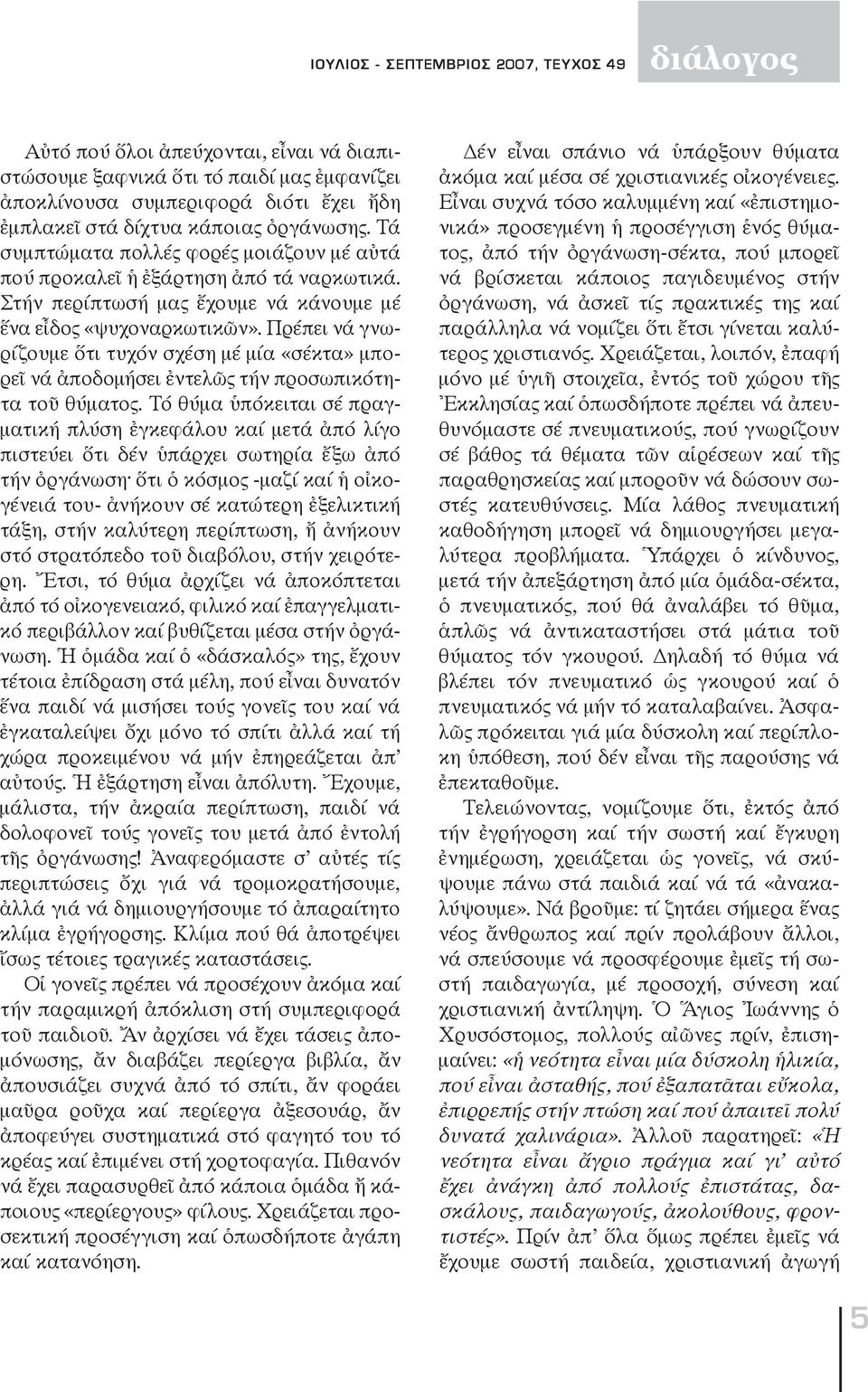 ΙΟΥΛΙΟΣ - ΣΕΠΤΕΜΒΡΙΟΣ 2007, ΤΕΥΧΟΣ 49

διάλογος

Αὐτό πού ὅλοι ἀπεύχονται, εἶναι νά διαπιστώσουμε ξαφνικά ὅτι τό παιδί μας ἐμφανίζει ἀποκλίνουσα συμπεριφορά διότι ἔχει ἤδη ἐμπλακεῖ στά δίχτυα κάποιας ὀργάνωσης. Τά συμπτώματα πολλές φορές μοιάζουν μέ αὐτά πού προκαλεῖ ἡ ἐξάρτηση ἀπό τά ναρκωτικά. Στήν περίπτωσή μας ἔχουμε νά κάνουμε μέ ἕνα εἶδος «ψυχοναρκωτικῶν». Πρέπει νά γνωρίζουμε ὅτι τυχόν σχέση μέ μία «σέκτα» μπορεῖ νά ἀποδομήσει ἐντελῶς τήν προσωπικότητα τοῦ θύματος. Τό θύμα ὑπόκειται σέ πραγματική πλύση ἐγκεφάλου καί μετά ἀπό λίγο πιστεύει ὅτι δέν ὑπάρχει σωτηρία ἔξω ἀπό τήν ὀργάνωση· ὅτι ὁ κόσμος -μαζί καί ἡ οἰκογένειά του- ἀνήκουν σέ κατώτερη ἐξελικτική τάξη, στήν καλύτερη περίπτωση, ἤ ἀνήκουν στό στρατόπεδο τοῦ διαβόλου, στήν χειρότερη. Ἔτσι, τό θύμα ἀρχίζει νά ἀποκόπτεται ἀπό τό οἰκογενειακό, φιλικό καί ἐπαγγελματικό περιβάλλον καί βυθίζεται μέσα στήν ὀργάνωση. Ἡ ὁμάδα καί ὁ «δάσκαλός» της, ἔχουν τέτοια ἐπίδραση στά μέλη, πού εἶναι δυνατόν ἕνα παιδί νά μισήσει τούς γονεῖς του καί νά ἐγκαταλείψει ὄχι μόνο τό σπίτι ἀλλά καί τή χώρα προκειμένου νά μήν ἐπηρεάζεται ἀπ' αὐτούς. Ἡ ἐξάρτηση εἶναι ἀπόλυτη. Ἔχουμε, μάλιστα, τήν ἀκραία περίπτωση, παιδί νά δολοφονεῖ τούς γονεῖς του μετά ἀπό ἐντολή τῆς ὀργάνωσης! Ἀναφερόμαστε σ' αὐτές τίς περιπτώσεις ὄχι γιά νά τρομοκρατήσουμε, ἀλλά γιά νά δημιουργήσουμε τό ἀπαραίτητο κλίμα ἐγρήγορσης. Κλίμα πού θά ἀποτρέψει ἴσως τέτοιες τραγικές καταστάσεις.

Οἱ γονεῖς πρέπει νά προσέχουν ἀκόμα καί τήν παραμικρή ἀπόκλιση στή συμπεριφορά τοῦ παιδιοῦ. Ἄν ἀρχίσει νά ἔχει τάσεις ἀπομόνωσης, ἄν διαβάζει περίεργα βιβλία, ἄν ἀπουσιάζει συχνά ἀπό τό σπίτι, ἄν φοράει μαῦρα ροῦχα καί περίεργα ἀξεσουάρ, ἄν ἀποφεύγει συστηματικά στό φαγητό του τό κρέας καί ἐπιμένει στή χορτοφαγία. Πιθανόν νά ἔχει παρασυρθεῖ ἀπό κάποια ὁμάδα ἤ κάποιους «περίεργους» φίλους. Χρειάζεται προσεκτική προσέγγιση καί ὁπωσδήποτε ἀγάπη καί κατανόηση.

Δέν εἶναι σπάνιο νά ὑπάρξουν θύματα ἀκόμα καί μέσα σέ χριστιανικές οἰκογένειες. Εἶναι συχνά τόσο καλυμμένη καί «ἐπιστημονικά» προσεγμένη ἡ προσέγγιση ἑνός θύματος, ἀπό τήν ὀργάνωση-σέκτα, πού μπορεῖ νά βρίσκεται κάποιος παγιδευμένος στήν ὀργάνωση, νά ἀσκεῖ τίς πρακτικές της καί παράλληλα νά νομίζει ὅτι ἔτσι γίνεται καλύτερος χριστιανός. Χρειάζεται, λοιπόν, ἐπαφή μόνο μέ ὑγιῆ στοιχεῖα, ἐντός τοῦ χώρου τῆς Ἐκκλησίας καί ὁπωσδήποτε πρέπει νά ἀπευθυνόμαστε σέ πνευματικούς, πού γνωρίζουν σέ βάθος τά θέματα τῶν αἱρέσεων καί τῆς παραθρησκείας καί μποροῦν νά δώσουν σωστές κατευθύνσεις. Μία λάθος πνευματική καθοδήγηση μπορεῖ νά δημιουργήσει μεγαλύτερα προβλήματα. Ὑπάρχει ὁ κίνδυνος, μετά τήν ἀπεξάρτηση ἀπό μία ὁμάδα-σέκτα, ὁ πνευματικός, πού θά ἀναλάβει τό θῦμα, ἁπλῶς νά ἀντικαταστήσει στά μάτια τοῦ θύματος τόν γκουρού. Δηλαδή τό θύμα νά βλέπει τόν πνευματικό ὡς γκουρού καί ὁ πνευματικός νά μήν τό καταλαβαίνει. Ἀσφαλῶς πρόκειται γιά μία δύσκολη καί περίπλοκη ὑπόθεση, πού δέν εἶναι τῆς παρούσης νά ἐπεκταθοῦμε.

Τελειώνοντας, νομίζουμε ὅτι, ἐκτός ἀπό τήν ἐγρήγορση καί τήν σωστή καί ἔγκυρη ἐνημέρωση, χρειάζεται ὡς γονεῖς, νά σκύψουμε πάνω στά παιδιά καί νά τά «ἀνακαλύψουμε». Νά βροῦμε: τί ζητάει σήμερα ἕνας νέος ἄνθρωπος καί πρίν προλάβουν ἄλλοι, νά σπεύσουμε νά προσφέρουμε ἐμεῖς τή σωστή παιδαγωγία, μέ προσοχή, σύνεση καί χριστιανική ἀντίληψη. Ὁ Ἅγιος Ἰωάννης ὁ Χρυσόστομος, πολλούς αἰῶνες πρίν, ἐπισημαίνει: «ἡ νεότητα εἶναι μία δύσκολη ἡλικία, πού εἶναι ἀσταθής, πού ἐξαπατᾶται εὔκολα, ἐπιρρεπής στήν πτώση καί πού ἀπαιτεῖ πολύ δυνατά χαλινάρια». Ἀλλοῦ παρατηρεῖ: «Ἡ νεότητα εἶναι ἄγριο πράγμα καί γι' αὐτό ἔχει ἀνάγκη ἀπό πολλούς ἐπιστάτας, δασκάλους, παιδαγωγούς, ἀκολούθους, φροντιστές». Πρίν ἀπ' ὅλα ὅμως πρέπει ἐμεῖς νά ἔχουμε σωστή παιδεία, χριστιανική ἀγωγή

5